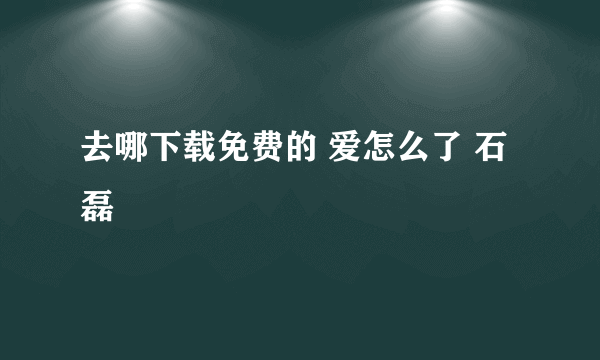 去哪下载免费的 爱怎么了 石磊